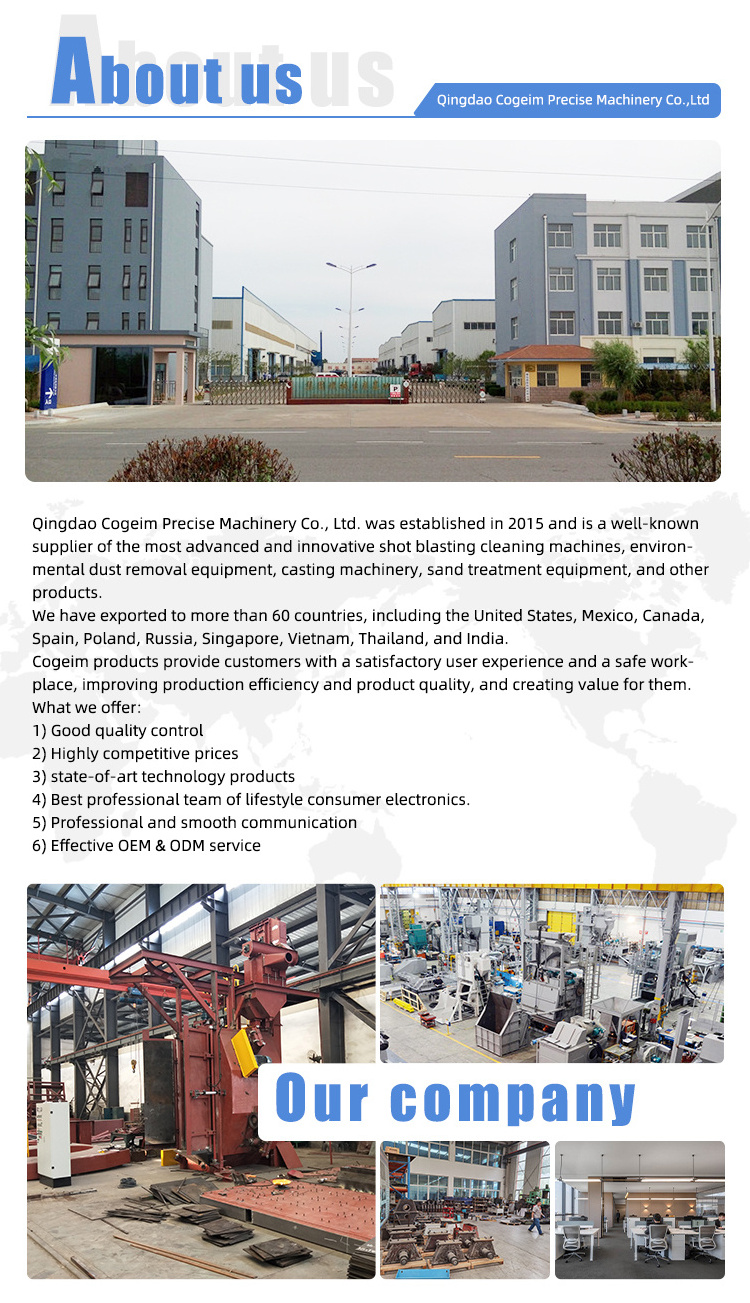 About us

Qingdao Cogeim Precise Machinery Co.,Ltd

Qingdao Cogeim Precise Machinery Co., Ltd. was established in 2015 and is a well-known supplier of the most advanced and innovative shot blasting cleaning machines, environmental dust removal equipment, casting machinery, sand treatment equipment, and other products.
We have exported to more than 60 countries, including the United States, Mexico, Canada, Spain, Poland, Russia, Singapore, Vietnam, Thailand, and India.
Cogeim products provide customers with a satisfactory user experience and a safe workplace, improving production efficiency and product quality, and creating value for them.
What we offer:
1) Good quality control
2) Highly competitive prices
3) state-of-art technology products
4) Best professional team of lifestyle consumer electronics.
5) Professional and smooth communication
6) Effective OEM & ODM service

Our company